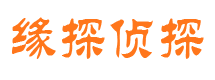 缘探侦探